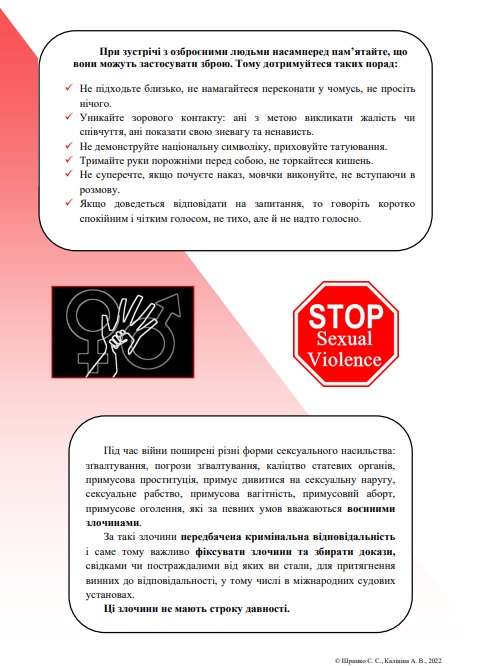 При зустрічі з озброєними людьми насамперед пам'ятайте, що вони можуть застосувати зброю. Тому дотримуйтеся таких порад:

✓ Не підходьте близько, не намагайтеся переконати у чомусь, не просіть нічого.
✓ Уникайте зорового контакту: ані з метою викликати жалість чи співчуття, ані показати свою зневагу та ненависть.
✓ Не демонструйте національну символіку, приховуйте татуювання.
✓ Тримайте руки порожніми перед собою, не торкайтеся кишень.
✓ Не суперечте, якщо почуєте наказ, мовчки виконуйте, не вступаючи в розмову.
✓ Якщо доведеться відповідати на запитання, то говоріть коротко спокійним і чітким голосом, не тихо, але й не надто голосно.

STOP
Sexual
Violence

Під час війни поширені різні форми сексуального насильства: зґвалтування, погрози зґвалтування, каліцтво статевих органів, примусова проституція, примус дивитися на сексуальну наругу, сексуальне рабство, примусова вагітність, примусовий аборт, примусове оголення, які за певних умов вважаються воєнними злочинами.

За такі злочини передбачена кримінальна відповідальність і саме тому важливо фіксувати злочини та збирати докази, свідками чи постраждалими від яких ви стали, для притягнення винних до відповідальності, у тому числі в міжнародних судових установах.

Ці злочини не мають строку давності.

© Шрамко С. С., Калініна А. В., 2022